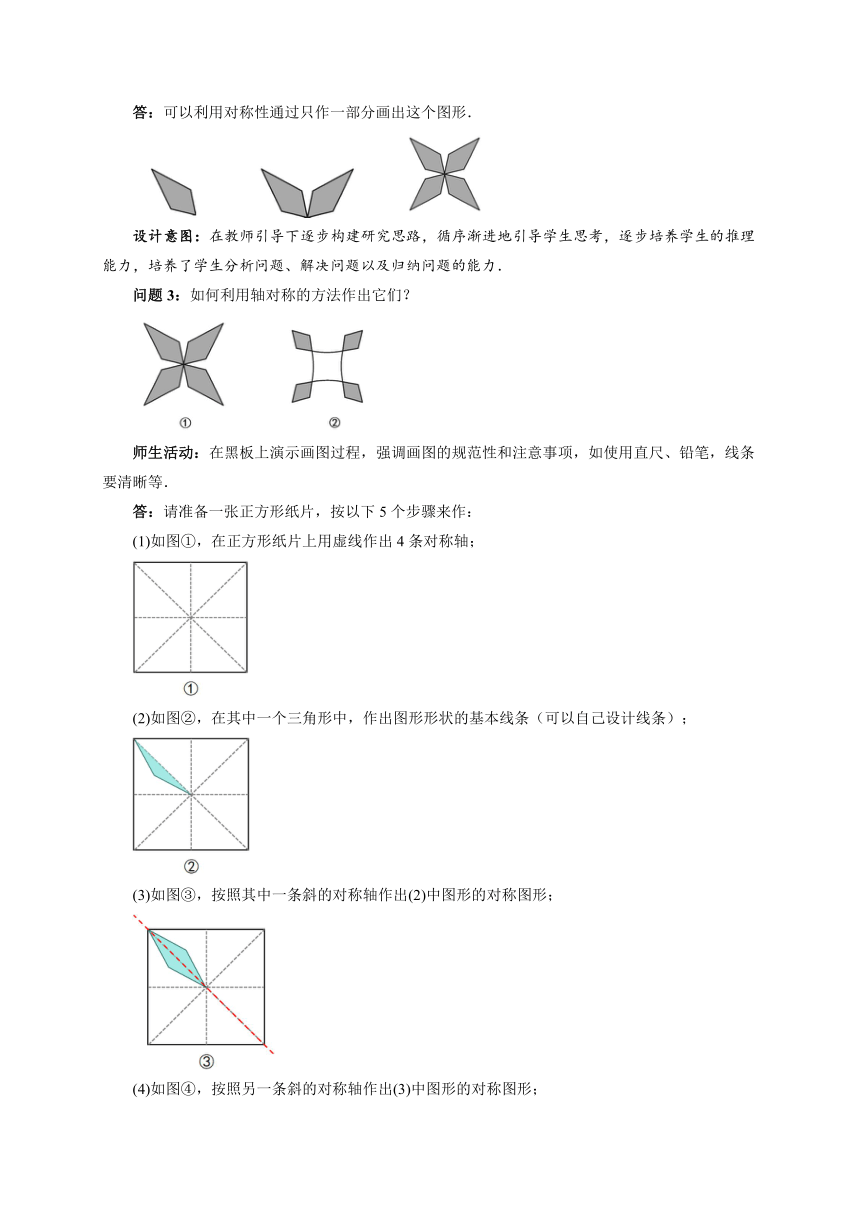 答：可以利用对称性通过只作一部分画出这个图形．

设计意图：在教师引导下逐步构建研究思路，循序渐进地引导学生思考，逐步培养学生的推理能力，培养了学生分析问题、解决问题以及归纳问题的能力．

问题 3：如何利用轴对称的方法作出它们？

①

②

师生活动：在黑板上演示画图过程，强调画图的规范性和注意事项，如使用直尺、铅笔，线条要清晰等．

答：请准备一张正方形纸片，按以下 5 个步骤来作：

(1)如图①，在正方形纸片上用虚线作出 4 条对称轴；

①

(2)如图②，在其中一个三角形中，作出图形形状的基本线条（可以自己设计线条）；

②

(3)如图③，按照其中一条斜的对称轴作出(2)中图形的对称图形；

③

(4)如图④，按照另一条斜的对称轴作出(3)中图形的对称图形；